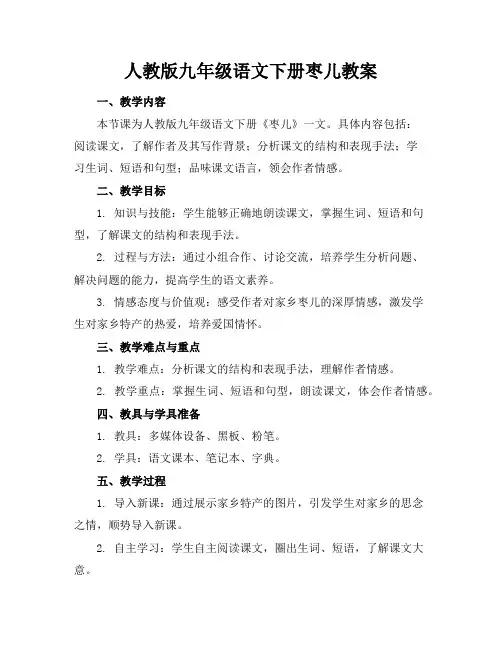 人教版九年级语文下册枣儿教案

一、教学内容

本节课为人教版九年级语文下册《枣儿》一文。具体内容包括：阅读课文，了解作者及其写作背景；分析课文的结构和表现手法；学习生词、短语和句型；品味课文语言，领会作者情感。

二、教学目标

1. 知识与技能：学生能够正确地朗读课文，掌握生词、短语和句型，了解课文的结构和表现手法。

2. 过程与方法：通过小组合作、讨论交流，培养学生分析问题、解决问题的能力，提高学生的语文素养。

3. 情感态度与价值观：感受作者对家乡枣儿的深厚情感，激发学生对家乡特产的热爱，培养爱国情怀。

三、教学难点与重点

1. 教学难点：分析课文的结构和表现手法，理解作者情感。

2. 教学重点：掌握生词、短语和句型，朗读课文，体会作者情感。

四、教具与学具准备

1. 教具：多媒体设备、黑板、粉笔。

2. 学具：语文课本、笔记本、字典。

五、教学过程

1. 导入新课：通过展示家乡特产的图片，引发学生对家乡的思念之情，顺势导入新课。

2. 自主学习：学生自主阅读课文，圈出生词、短语，了解课文大意。